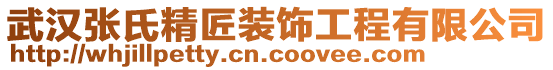 武汉张氏精匠装饰工程有限公司
http://whjillpetty.cn.coovee.com